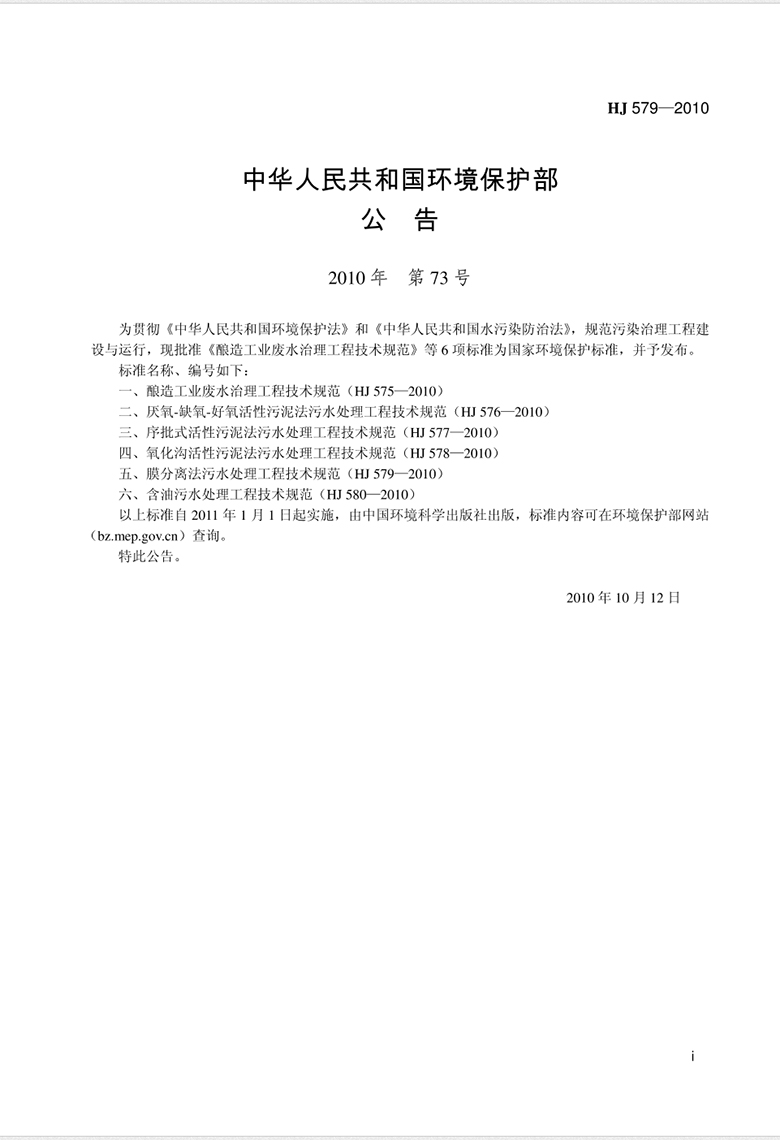 HJ 579—2010

中华人民共和国环境保护部
公　告

2010 年　第 73 号

为贯彻《中华人民共和国环境保护法》和《中华人民共和国水污染防治法》，规范污染治理工程建设与运行，现批准《酿造工业废水治理工程技术规范》等 6 项标准为国家环境保护标准，并予发布。

标准名称、编号如下：

一、酿造工业废水治理工程技术规范（HJ 575—2010）

二、厌氧-缺氧-好氧活性污泥法污水处理工程技术规范（HJ 576—2010）

三、序批式活性污泥法污水处理工程技术规范（HJ 577—2010）

四、氧化沟活性污泥法污水处理工程技术规范（HJ 578—2010）

五、膜分离法污水处理工程技术规范（HJ 579—2010）

六、含油污水处理工程技术规范（HJ 580—2010）

以上标准自 2011 年 1 月 1 日起实施，由中国环境科学出版社出版，标准内容可在环境保护部网站（bz.mep.gov.cn）查询。

特此公告。

2010 年 10 月 12 日

i